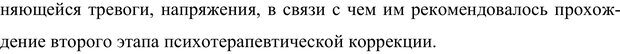 няющейся тревоги, напряжения, в связи с чем им рекомендовалось прохождение второго этапа психотерапевтической коррекции.